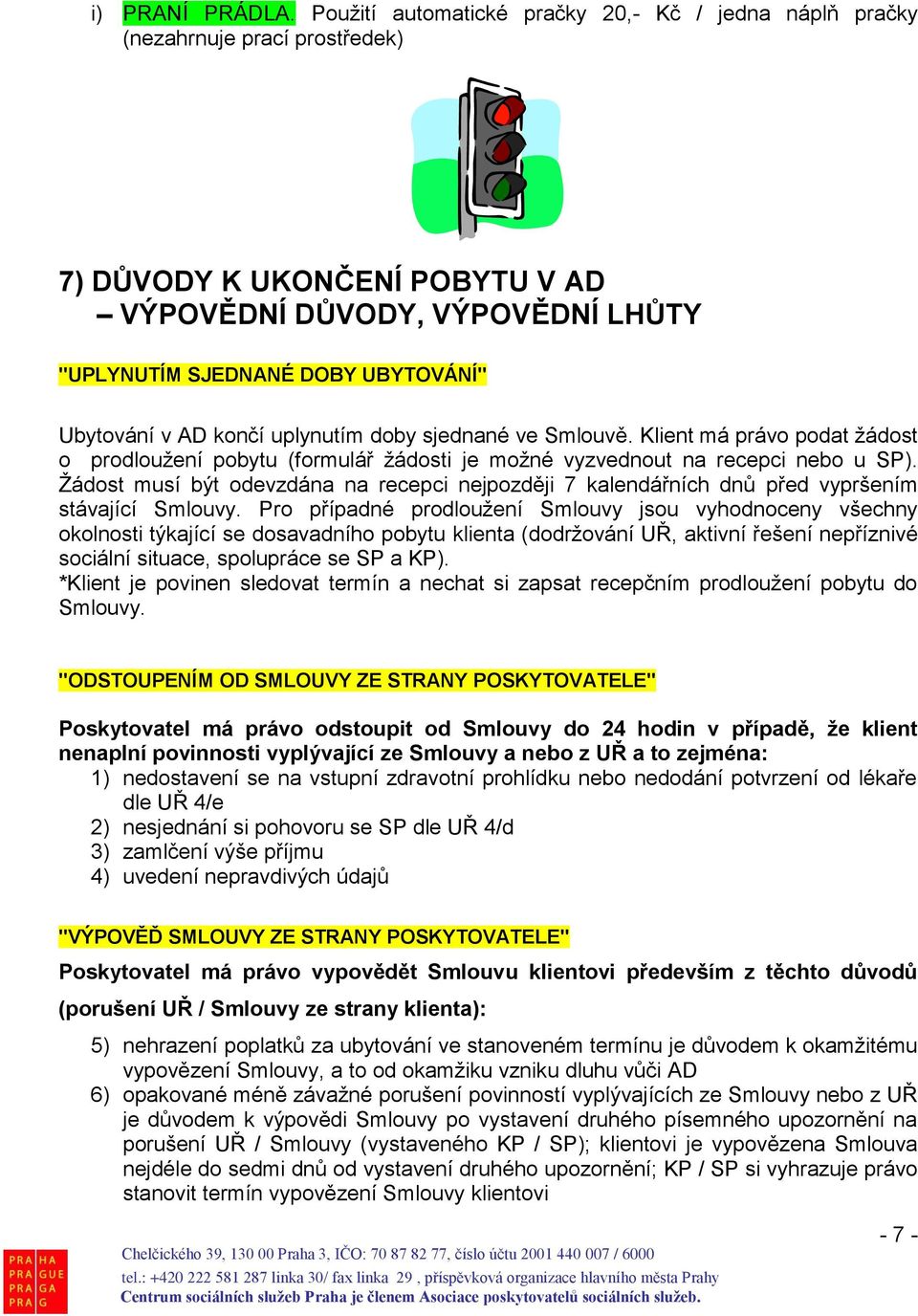 i) PRANÍ PRÁDLA. Použití automatické pračky 20,- Kč / jedna náplň pračky (nezahrnuje prací prostředek)

7) DŮVODY K UKONČENÍ POBYTU V AD
– VÝPOVĚDNÍ DŮVODY, VÝPOVĚDNÍ LHŮTY

"UPLYNUTÍM SJEDNANÉ DOBY UBYTOVÁNÍ"

Ubytování v AD končí uplynutím doby sjednané ve Smlouvě. Klient má právo podat žádost o prodloužení pobytu (formulář žádosti je možné vyzvednout na recepci nebo u SP). Žádost musí být odevzdána na recepci nejpozději 7 kalendářních dnů před vypršením stávající Smlouvy. Pro případné prodloužení Smlouvy jsou vyhodnoceny všechny okolnosti týkající se dosavadního pobytu klienta (dodržování UŘ, aktivní řešení nepříznivé sociální situace, spolupráce se SP a KP).
*Klient je povinen sledovat termín a nechat si zapsat recepčním prodloužení pobytu do Smlouvy.

"ODSTOUPENÍM OD SMLOUVY ZE STRANY POSKYTOVATELE"

Poskytovatel má právo odstoupit od Smlouvy do 24 hodin v případě, že klient nenaplní povinnosti vyplývající ze Smlouvy a nebo z UŘ a to zejména:
1) nedostavení se na vstupní zdravotní prohlídku nebo nedodání potvrzení od lékaře dle UŘ 4/e
2) nesjednání si pohovoru se SP dle UŘ 4/d
3) zamlčení výše příjmu
4) uvedení nepravdivých údajů

"VÝPOVĚĎ SMLOUVY ZE STRANY POSKYTOVATELE"

Poskytovatel má právo vypovědět Smlouvu klientovi především z těchto důvodů (porušení UŘ / Smlouvy ze strany klienta):
5) nehrazení poplatků za ubytování ve stanoveném termínu je důvodem k okamžitému vypovězení Smlouvy, a to od okamžiku vzniku dluhu vůči AD
6) opakované méně závažné porušení povinností vyplývajících ze Smlouvy nebo z UŘ je důvodem k výpovědi Smlouvy po vystavení druhého písemného upozornění na porušení UŘ / Smlouvy (vystaveného KP / SP); klientovi je vypovězena Smlouva nejdéle do sedmi dnů od vystavení druhého upozornění; KP / SP si vyhrazuje právo stanovit termín vypovězení Smlouvy klientovi

- 7 -

PRA HA PRA GUE PRA GA PRA G

Chelčického 39, 130 00 Praha 3, IČO: 70 87 82 77, číslo účtu 2001 440 007 / 6000
tel.: +420 222 581 287 linka 30/ fax linka 29 , příspěvková organizace hlavního města Prahy
Centrum sociálních služeb Praha je členem Asociace poskytovatelů sociálních služeb.